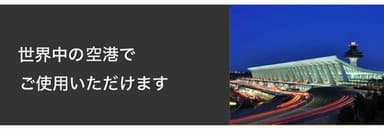 世界中の空港で
ご使用いただけます